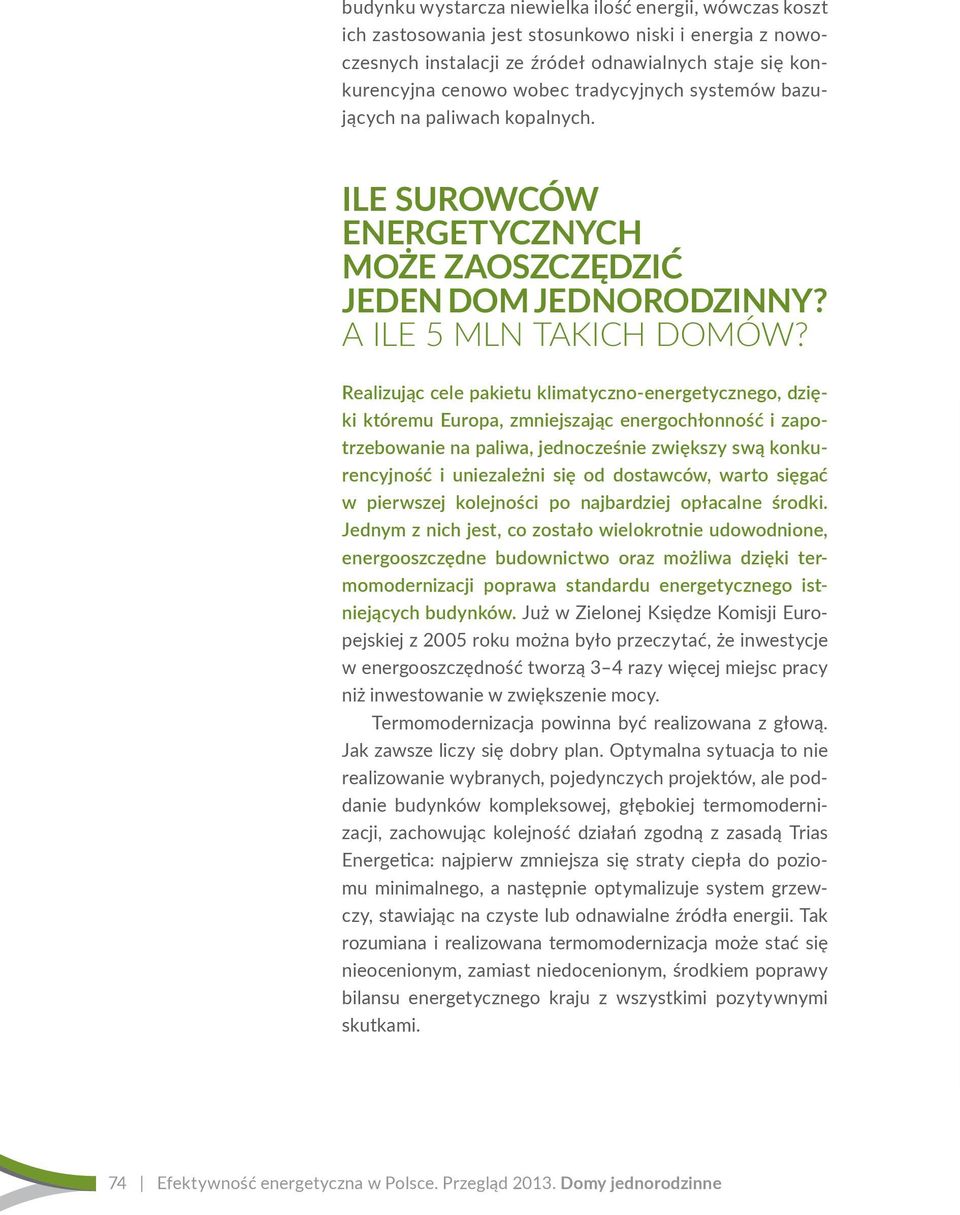 budynku wystarcza niewielka ilość energii, wówczas koszt ich zastosowania jest stosunkowo niski i energia z nowoczesnych instalacji ze źródeł odnawialnych staje się konkurencyjna cenowo wobec tradycyjnych systemów bazujących na paliwach kopalnych.

ILE SUROWCÓW ENERGETYCZNYCH MOŻE ZAOSZCZĘDZIĆ JEDEN DOM JEDNORODZINNY? A ILE 5 MLN TAKICH DOMÓW?

Realizując cele pakietu klimatyczno-energetycznego, dzięki któremu Europa, zmniejszając energochłonność i zapotrzebowanie na paliwa, jednocześnie zwiększy swą konkurencyjność i uniezależni się od dostawców, warto sięgać w pierwszej kolejności po najbardziej opłacalne środki. Jednym z nich jest, co zostało wielokrotnie udowodnione, energooszczędne budownictwo oraz możliwa dzięki termomodernizacji poprawa standardu energetycznego istniejących budynków. Już w Zielonej Księdze Komisji Europejskiej z 2005 roku można było przeczytać, że inwestycje w energooszczędność tworzą 3–4 razy więcej miejsc pracy niż inwestowanie w zwiększenie mocy.

Termomodernizacja powinna być realizowana z głową. Jak zawsze liczy się dobry plan. Optymalna sytuacja to nie realizowanie wybranych, pojedynczych projektów, ale poddanie budynków kompleksowej, głębokiej termomodernizacji, zachowując kolejność działań zgodną z zasadą Trias Energetica: najpierw zmniejsza się straty ciepła do poziomu minimalnego, a następnie optymalizuje system grzewczy, stawiając na czyste lub odnawialne źródła energii. Tak rozumiana i realizowana termomodernizacja może stać się nieocenionym, zamiast niedocenionym, środkiem poprawy bilansu energetycznego kraju z wszystkimi pozytywnymi skutkami.

74 | Efektywność energetyczna w Polsce. Przegląd 2013. Domy jednorodzinne